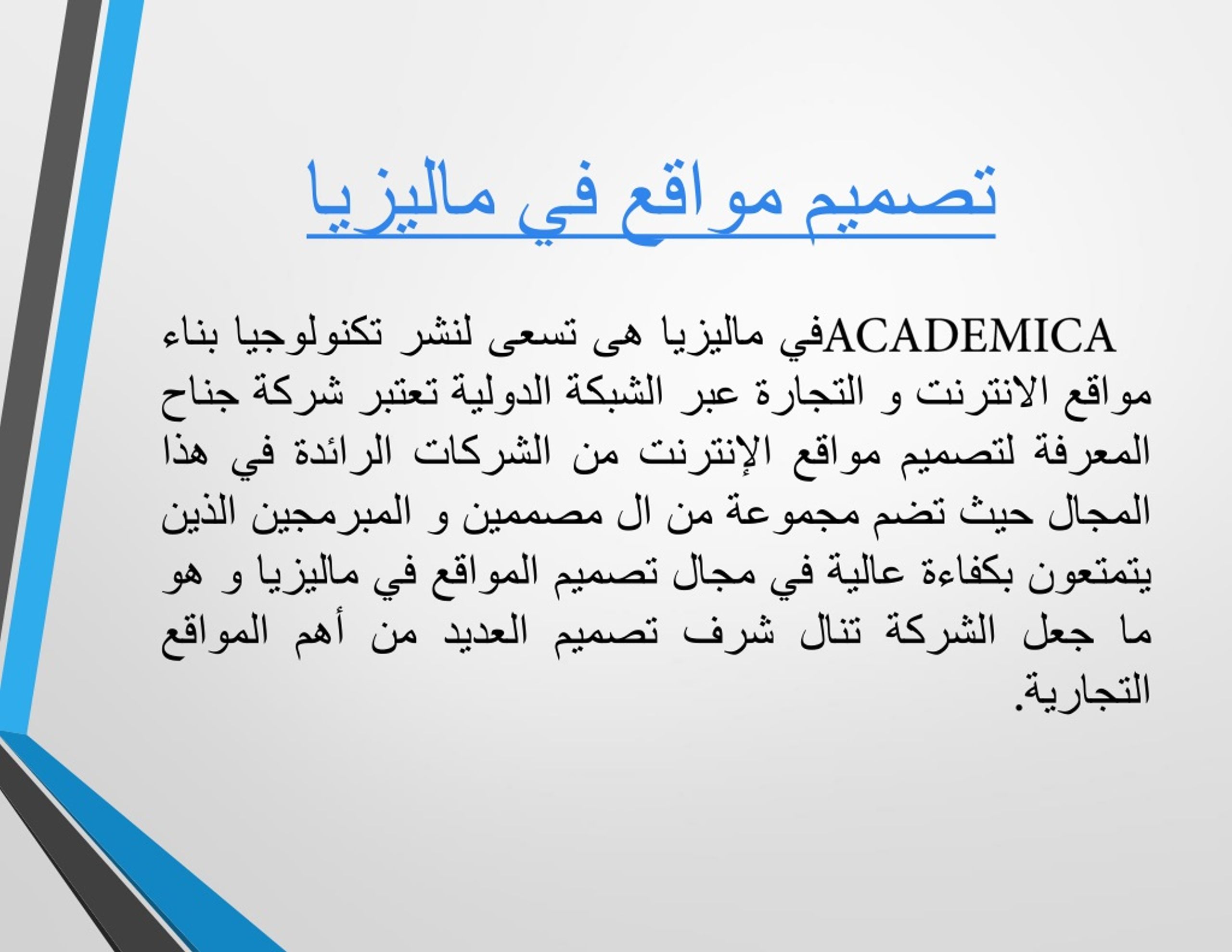 تصميم مواقع في ماليزيا

ACADEMICAفي ماليزيا هى تسعى لنشر تكنولوجيا بناء مواقع الانترنت و التجارة عبر الشبكة الدولية تعتبر شركة جناح المعرفة لتصميم مواقع الإنترنت من الشركات الرائدة في هذا المجال حيث تضم مجموعة من ال مصممين و المبرمجين الذين يتمتعون بكفاءة عالية في مجال تصميم المواقع في ماليزيا و هو ما جعل الشركة تنال شرف تصميم العديد من أهم المواقع التجارية.